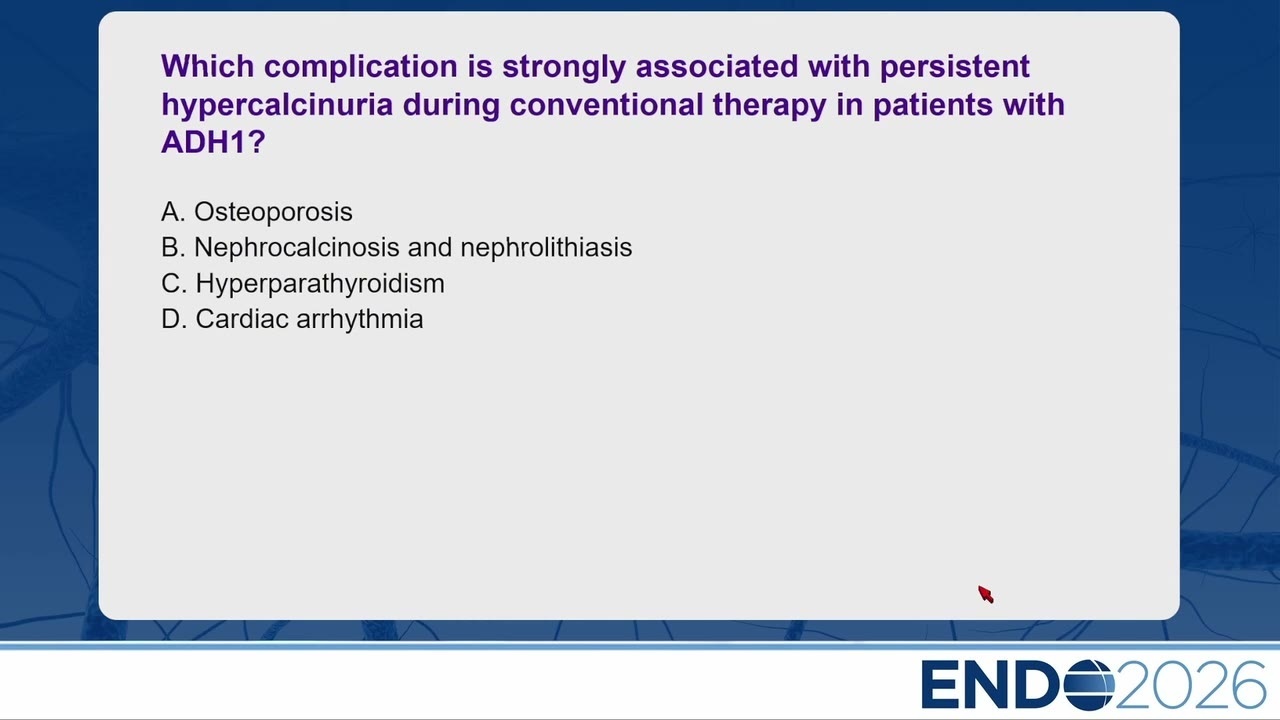 Which complication is strongly associated with persistent hypercalcinuria during conventional therapy in patients with ADH1?

A. Osteoporosis
B. Nephrocalcinosis and nephrolithiasis
C. Hyperparathyroidism
D. Cardiac arrhythmia

ENDO2026